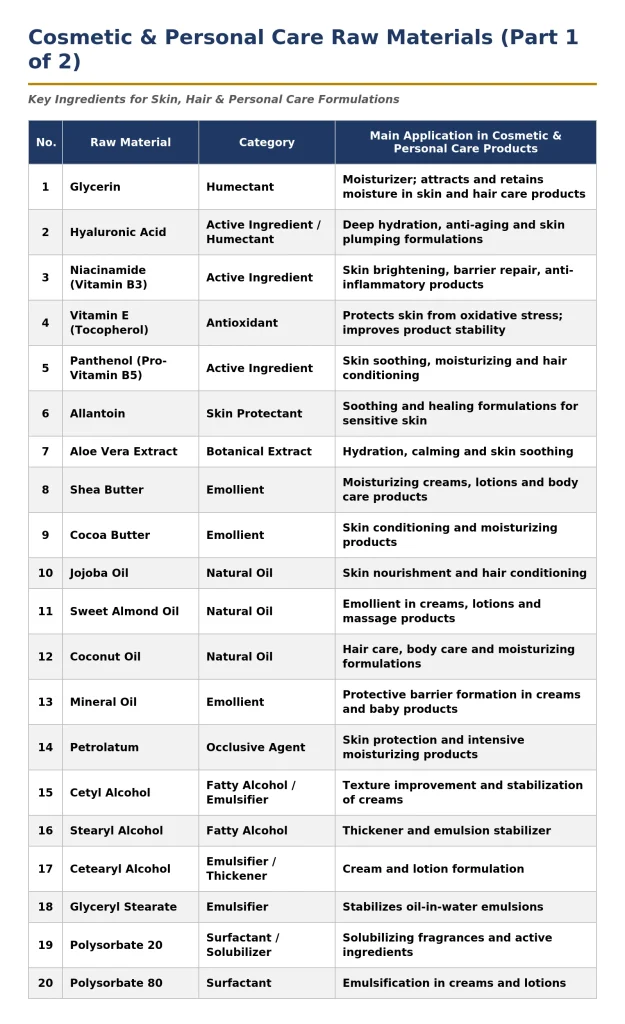 Cosmetic & Personal Care Raw Materials (Part 1 of 2)

Key Ingredients for Skin, Hair & Personal Care Formulations

| No. | Raw Material | Category | Main Application in Cosmetic & Personal Care Products |
|---|---|---|---|
| 1 | Glycerin | Humectant | Moisturizer; attracts and retains moisture in skin and hair care products |
| 2 | Hyaluronic Acid | Active Ingredient / Humectant | Deep hydration, anti-aging and skin plumping formulations |
| 3 | Niacinamide (Vitamin B3) | Active Ingredient | Skin brightening, barrier repair, anti-inflammatory products |
| 4 | Vitamin E (Tocopherol) | Antioxidant | Protects skin from oxidative stress; improves product stability |
| 5 | Panthenol (Pro-Vitamin B5) | Active Ingredient | Skin soothing, moisturizing and hair conditioning |
| 6 | Allantoin | Skin Protectant | Soothing and healing formulations for sensitive skin |
| 7 | Aloe Vera Extract | Botanical Extract | Hydration, calming and skin soothing |
| 8 | Shea Butter | Emollient | Moisturizing creams, lotions and body care products |
| 9 | Cocoa Butter | Emollient | Skin conditioning and moisturizing products |
| 10 | Jojoba Oil | Natural Oil | Skin nourishment and hair conditioning |
| 11 | Sweet Almond Oil | Natural Oil | Emollient in creams, lotions and massage products |
| 12 | Coconut Oil | Natural Oil | Hair care, body care and moisturizing formulations |
| 13 | Mineral Oil | Emollient | Protective barrier formation in creams and baby products |
| 14 | Petrolatum | Occlusive Agent | Skin protection and intensive moisturizing products |
| 15 | Cetyl Alcohol | Fatty Alcohol / Emulsifier | Texture improvement and stabilization of creams |
| 16 | Stearyl Alcohol | Fatty Alcohol | Thickener and emulsion stabilizer |
| 17 | Cetearyl Alcohol | Emulsifier / Thickener | Cream and lotion formulation |
| 18 | Glyceryl Stearate | Emulsifier | Stabilizes oil-in-water emulsions |
| 19 | Polysorbate 20 | Surfactant / Solubilizer | Solubilizing fragrances and active ingredients |
| 20 | Polysorbate 80 | Surfactant | Emulsification in creams and lotions |